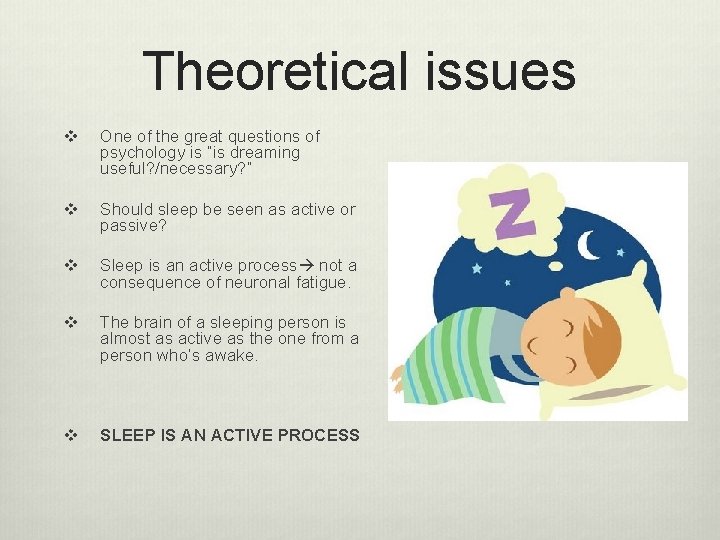 Theoretical issues

❖ One of the great questions of psychology is "is dreaming useful?/necessary?"

❖ Should sleep be seen as active or passive?

❖ Sleep is an active process→ not a consequence of neuronal fatigue.

❖ The brain of a sleeping person is almost as active as the one from a person who's awake.

❖ SLEEP IS AN ACTIVE PROCESS

Z